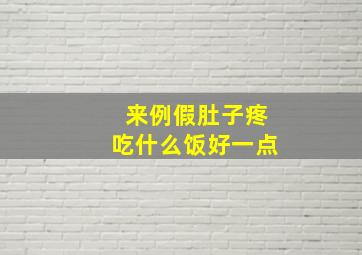 来例假肚子疼
吃什么饭好一点